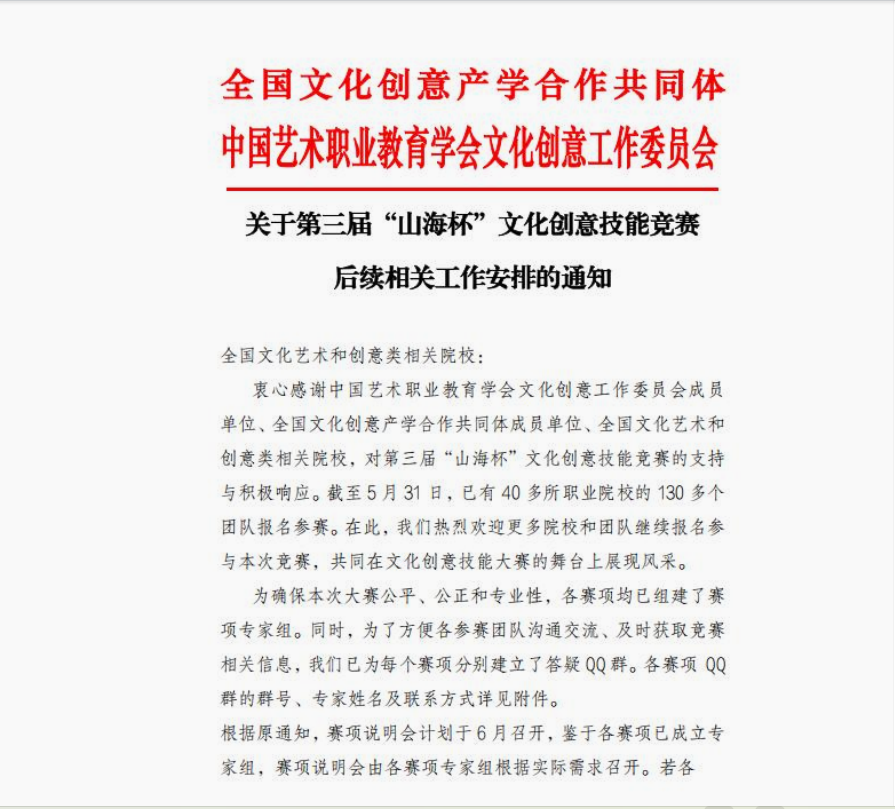 全国文化创意产学合作共同体
中国艺术职业教育学会文化创意工作委员会

关于第三届“山海杯”文化创意技能竞赛
后续相关工作安排的通知

全国文化艺术和创意类相关院校：

衷心感谢中国艺术职业教育学会文化创意工作委员会成员单位、全国文化创意产学合作共同体成员单位、全国文化艺术和创意类相关院校，对第三届“山海杯”文化创意技能竞赛的支持与积极响应。截至5月31日，已有40多所职业院校的130多个团队报名参赛。在此，我们热烈欢迎更多院校和团队继续报名参与本次竞赛，共同在文化创意技能大赛的舞台上展现风采。

为确保本次大赛公平、公正和专业性，各赛项均已组建了赛项专家组。同时，为了方便各参赛团队沟通交流、及时获取竞赛相关信息，我们已为每个赛项分别建立了答疑QQ群。各赛项QQ群的群号、专家姓名及联系方式详见附件。

根据原通知，赛项说明会计划于6月召开，鉴于各赛项已成立专家组，赛项说明会由各赛项专家组根据实际需求召开。若各